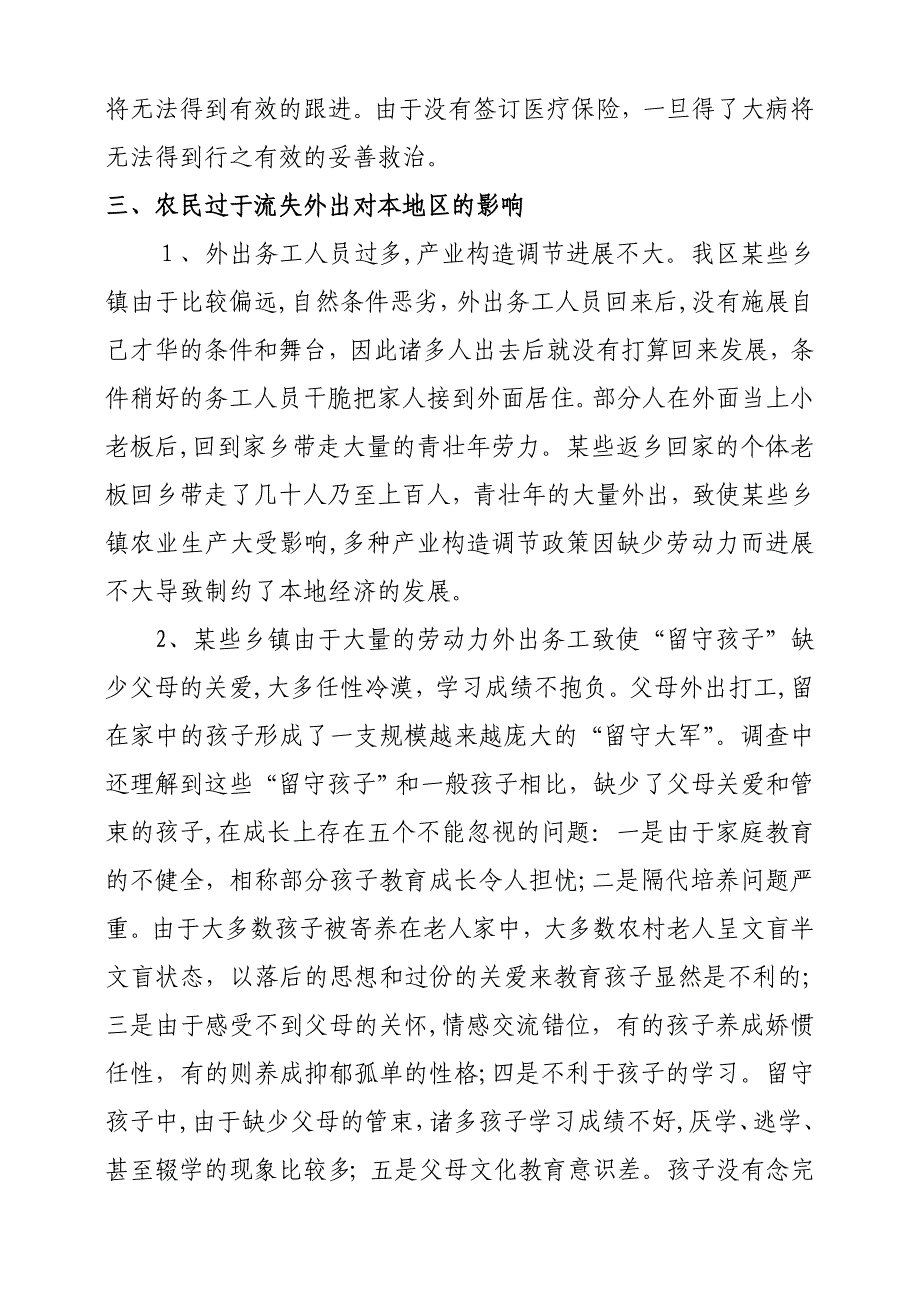 将无法得到有效的跟进。由于没有签订医疗保险，一旦得了大病将无法得到行之有效的妥善救治。

三、农民过于流失外出对本地区的影响

1、外出务工人员过多,产业构造调节进展不大。我区某些乡镇由于比较偏远,自然条件恶劣,外出务工人员回来后,没有施展自己才华的条件和舞台，因此诸多人出去后就没有打算回来发展，条件稍好的务工人员干脆把家人接到外面居住。部分人在外面当上小老板后,回到家乡带走大量的青壮年劳力。某些返乡回家的个体老板回乡带走了几十人乃至上百人，青壮年的大量外出，致使某些乡镇农业生产大受影响,多种产业构造调节政策因缺少劳动力而进展不大导致制约了本地经济的发展。

2、某些乡镇由于大量的劳动力外出务工致使“留守孩子”缺少父母的关爱,大多任性冷漠，学习成绩不抱负。父母外出打工,留在家中的孩子形成了一支规模越来越庞大的“留守大军”。调查中还理解到这些“留守孩子”和一般孩子相比，缺少了父母关爱和管束的孩子,在成长上存在五个不能忽视的问题：一是由于家庭教育的不健全，相称部分孩子教育成长令人担忧;二是隔代培养问题严重。由于大多数孩子被寄养在老人家中，大多数农村老人呈文盲半文盲状态，以落后的思想和过份的关爱来教育孩子显然是不利的;三是由于感受不到父母的关怀,情感交流错位，有的孩子养成娇惯任性，有的则养成抑郁孤单的性格;四是不利于孩子的学习。留守孩子中,由于缺少父母的管束,诸多孩子学习成绩不好,厌学、逃学、甚至辍学的现象比较多；五是父母文化教育意识差。孩子没有念完